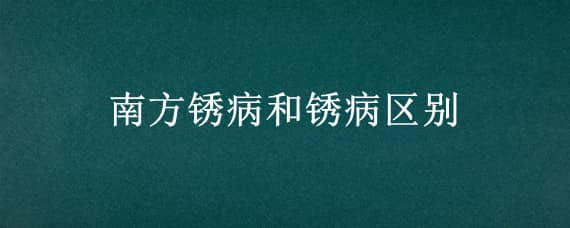 南方锈病和锈病区别